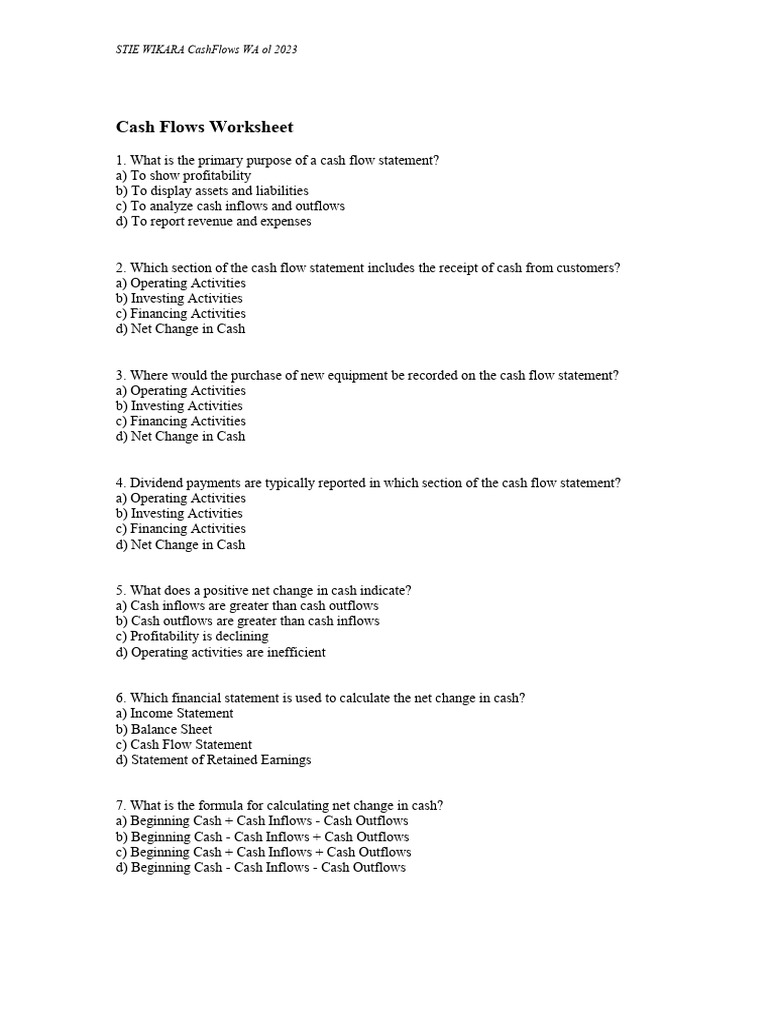 STIE WIKARA CashFlows WA ol 2023

Cash Flows Worksheet

1. What is the primary purpose of a cash flow statement?
a) To show profitability
b) To display assets and liabilities
c) To analyze cash inflows and outflows
d) To report revenue and expenses

2. Which section of the cash flow statement includes the receipt of cash from customers?
a) Operating Activities
b) Investing Activities
c) Financing Activities
d) Net Change in Cash

3. Where would the purchase of new equipment be recorded on the cash flow statement?
a) Operating Activities
b) Investing Activities
c) Financing Activities
d) Net Change in Cash

4. Dividend payments are typically reported in which section of the cash flow statement?
a) Operating Activities
b) Investing Activities
c) Financing Activities
d) Net Change in Cash

5. What does a positive net change in cash indicate?
a) Cash inflows are greater than cash outflows
b) Cash outflows are greater than cash inflows
c) Profitability is declining
d) Operating activities are inefficient

6. Which financial statement is used to calculate the net change in cash?
a) Income Statement
b) Balance Sheet
c) Cash Flow Statement
d) Statement of Retained Earnings

7. What is the formula for calculating net change in cash?
a) Beginning Cash + Cash Inflows - Cash Outflows
b) Beginning Cash - Cash Inflows + Cash Outflows
c) Beginning Cash + Cash Inflows + Cash Outflows
d) Beginning Cash - Cash Inflows - Cash Outflows